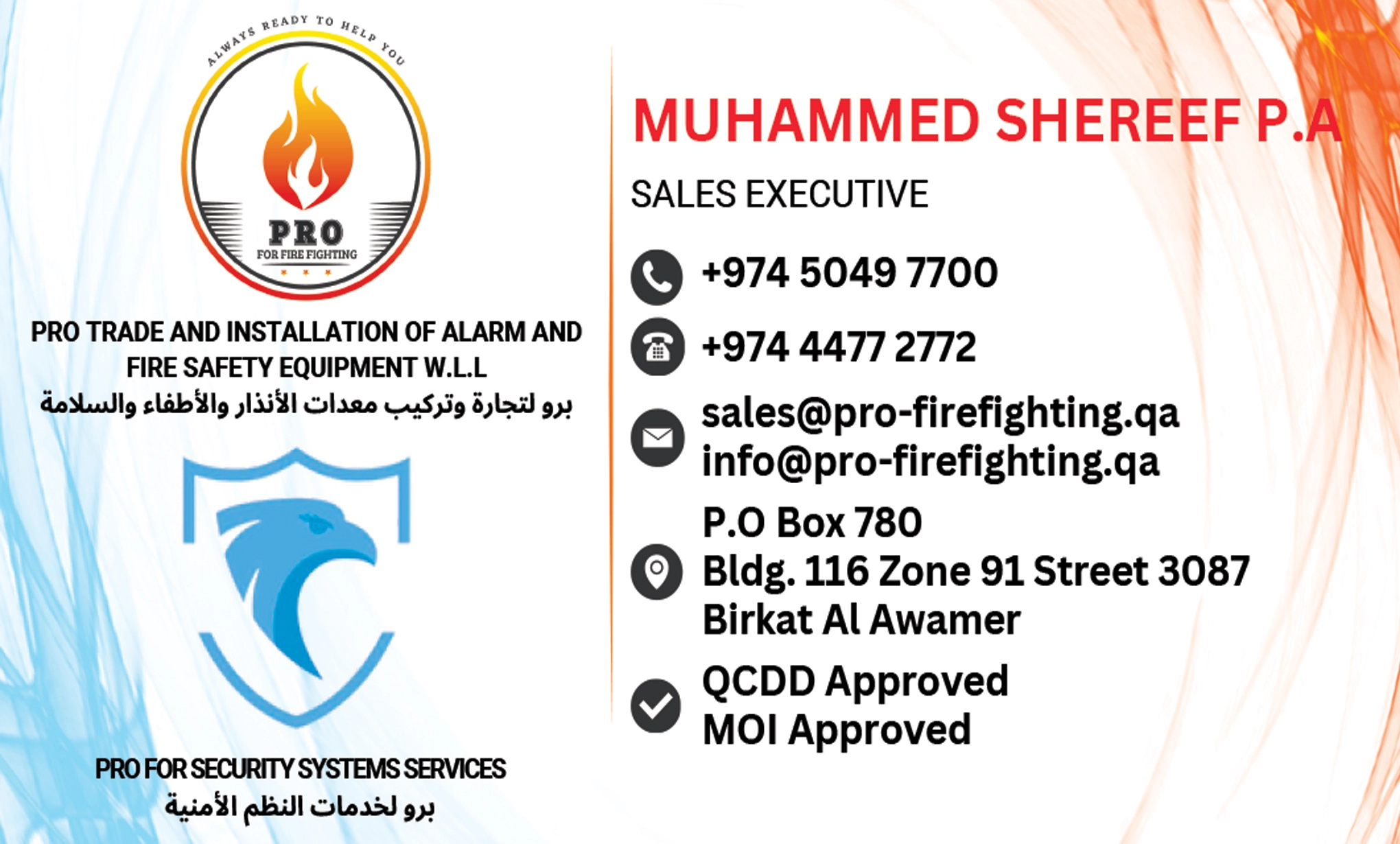 ALWAYS READY TO HELP YOU

PRO
FOR FIRE FIGHTING

PRO TRADE AND INSTALLATION OF ALARM AND FIRE SAFETY EQUIPMENT W.L.L
برو لتجارة وتركيب معدات الأنذار والأطفاء والسلامة

PRO FOR SECURITY SYSTEMS SERVICES
برو لخدمات النظم الأمنية

MUHAMMED SHEREEF P.A

SALES EXECUTIVE

+974 5049 7700

+974 4477 2772

sales@pro-firefighting.qa
info@pro-firefighting.qa

P.O Box 780
Bldg. 116 Zone 91 Street 3087
Birkat Al Awamer

QCDD Approved
MOI Approved